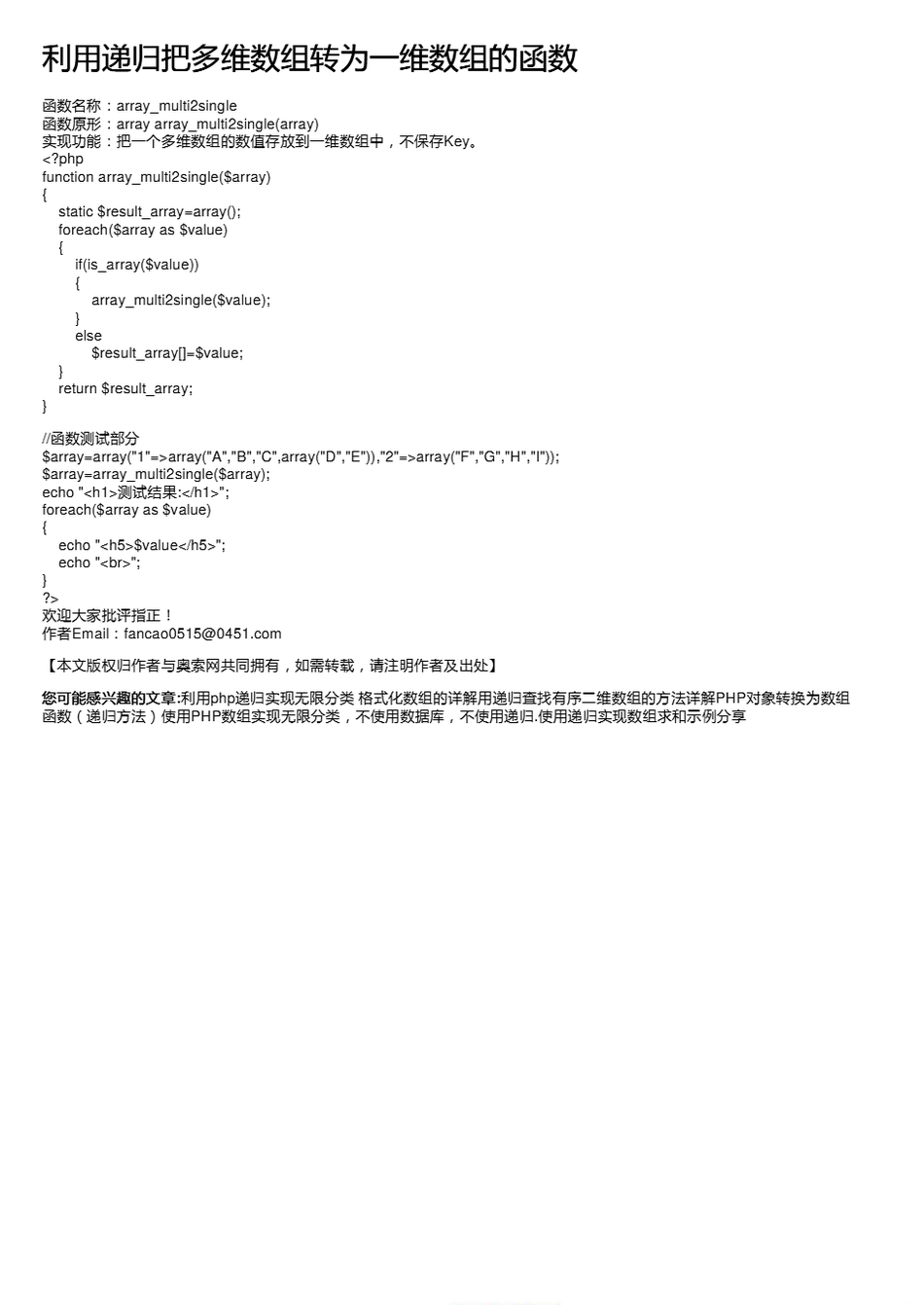 利用递归把多维数组转为一维数组的函数

函数名称：array_multi2single
函数原形：array array_multi2single(array)
实现功能：把一个多维数组的数值存放到一维数组中，不保存Key。
<?php
function array_multi2single($array)
{
static $result_array=array();
foreach($array as $value)
{
if(is_array($value))
{
array_multi2single($value);
}
else
$result_array[]=$value;
}
return $result_array;
}

//函数测试部分
$array=array("1"=>array("A","B","C",array("D","E")),"2"=>array("F","G","H","I"));
$array=array_multi2single($array);
echo "<h1>测试结果:</h1>";
foreach($array as $value)
{
echo "<h5>$value</h5>";
echo "<br>";
}
?>
欢迎大家批评指正！
作者Email：fancao0515@0451.com

【本文版权归作者与奥索网共同拥有，如需转载，请注明作者及出处】

您可能感兴趣的文章:利用php递归实现无限分类 格式化数组的详解用递归查找有序二维数组的方法详解PHP对象转换为数组函数（递归方法）使用PHP数组实现无限分类，不使用数据库，不使用递归.使用递归实现数组求和示例分享